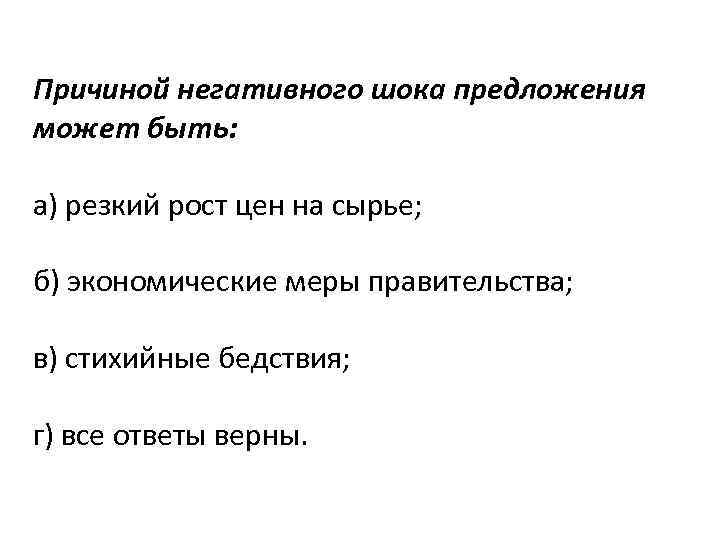 Причиной негативного шока предложения может быть:

а) резкий рост цен на сырье;

б) экономические меры правительства;

в) стихийные бедствия;

г) все ответы верны.